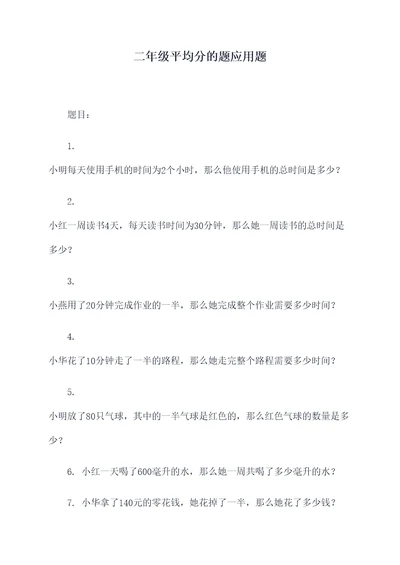 二年级平均分的题应用题

题目：

1.

小明每天使用手机的时间为2个小时，那么他使用手机的总时间是多少？

2.

小红一周读书4天，每天读书时间为30分钟，那么她一周读书的总时间是多少？

3.

小燕用了20分钟完成作业的一半，那么她完成整个作业需要多少时间？

4.

小华花了10分钟走了一半的路程，那么她走完整个路程需要多少时间？

5.

小明放了80只气球，其中的一半气球是红色的，那么红色气球的数量是多少？

6. 小红一天喝了600毫升的水，那么她一周共喝了多少毫升的水？

7. 小华拿了140元的零花钱，她花掉了一半，那么她花了多少钱？